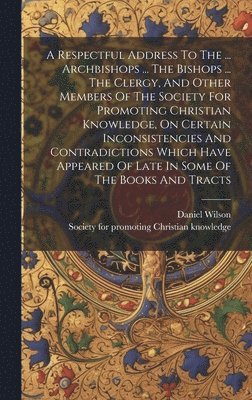 A Respectful Address To The ... Archbishops ... The Bishops ... The Clergy, And Other Members Of The Society For Promoting Christian Knowledge, On Certain Inconsistencies And Contradictions Which Have Appeared Of Late In Some Of The Books And Tracts

Daniel Wilson
Society for promoting Christian knowledge